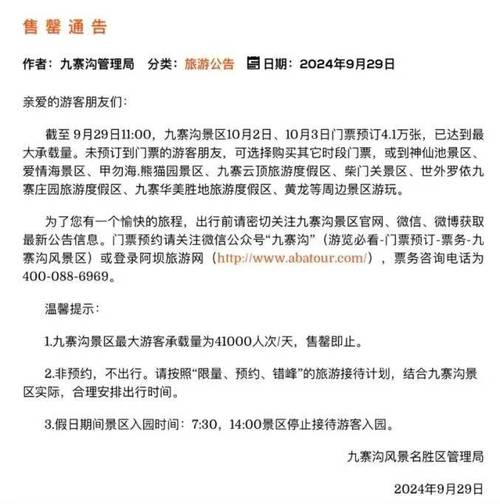 售罄通告

作者：九寨沟管理局　分类：旅游公告　日期：2024年9月29日

亲爱的游客朋友们：

截至 9月29日11:00，九寨沟景区10月2日、10月3日门票预订4.1万张，已达到最大承载量。未预订到门票的游客朋友，可选择购买其它时段门票，或到神仙池景区、爱情海景区、甲勿海.熊猫园景区、九寨云顶旅游度假区、柴门关景区、世外罗依九寨庄园旅游度假区、九寨华美胜地旅游度假区、黄龙等周边景区游玩。

为了您有一个愉快的旅程，出行前请密切关注九寨沟景区官网、微信、微博获取最新公告信息。门票预约请关注微信公众号“九寨沟”（游览必看-门票预订-票务-九寨沟风景区）或登录阿坝旅游网（http://www.abatour.com/），票务咨询电话为400-088-6969。

温馨提示：

1.九寨沟景区最大游客承载量为41000人次/天，售罄即止。

2.非预约，不出行。请按照“限量、预约、错峰”的旅游接待计划，结合九寨沟景区实际，合理安排出行时间。

3.假日期间景区入园时间：7:30，14:00景区停止接待游客入园。

九寨沟风景名胜区管理局

2024年9月29日